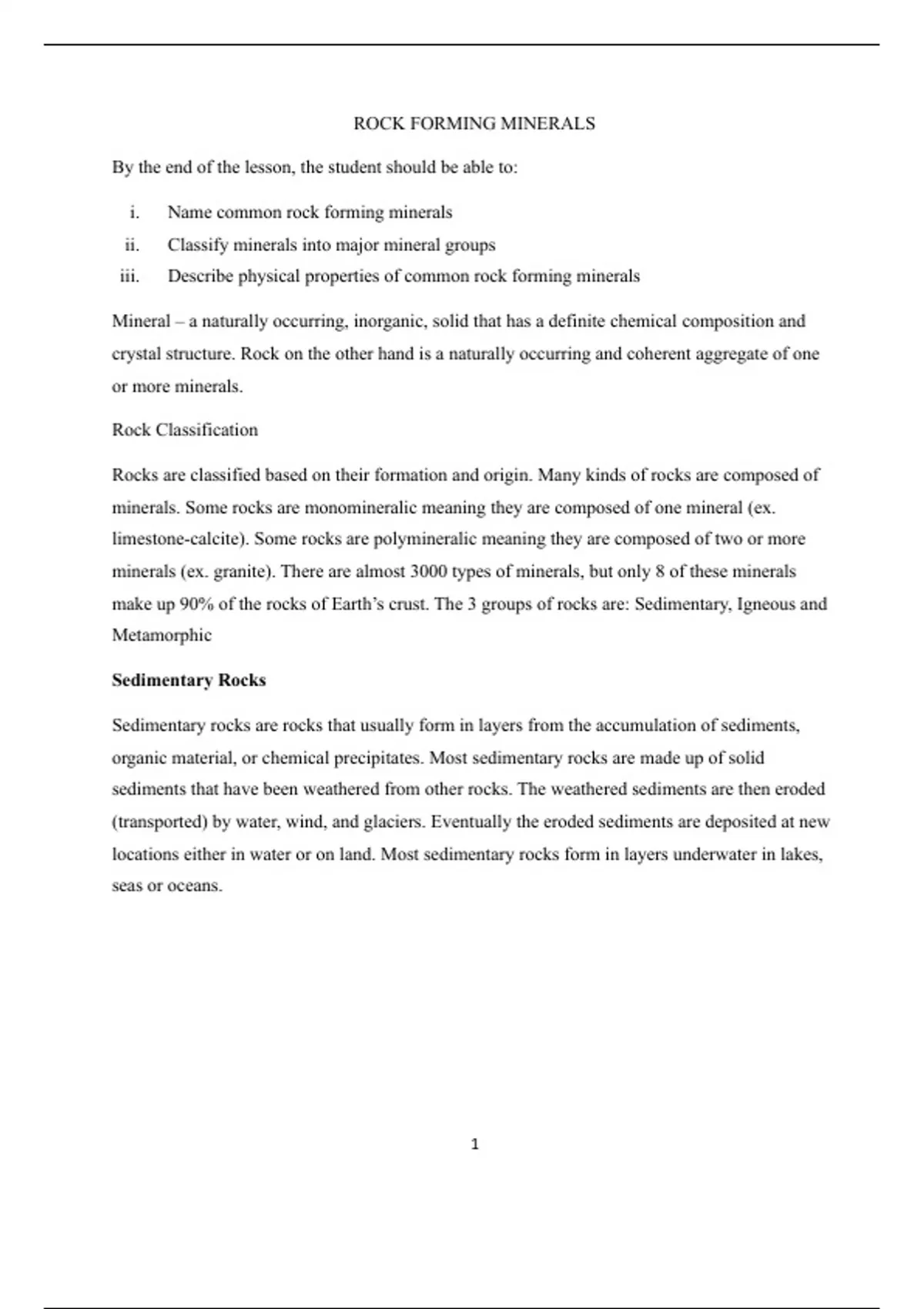 ROCK FORMING MINERALS

By the end of the lesson, the student should be able to:

i. Name common rock forming minerals
ii. Classify minerals into major mineral groups
iii. Describe physical properties of common rock forming minerals

Mineral – a naturally occurring, inorganic, solid that has a definite chemical composition and crystal structure. Rock on the other hand is a naturally occurring and coherent aggregate of one or more minerals.

Rock Classification

Rocks are classified based on their formation and origin. Many kinds of rocks are composed of minerals. Some rocks are monomineralic meaning they are composed of one mineral (ex. limestone-calcite). Some rocks are polymineralic meaning they are composed of two or more minerals (ex. granite). There are almost 3000 types of minerals, but only 8 of these minerals make up 90% of the rocks of Earth's crust. The 3 groups of rocks are: Sedimentary, Igneous and Metamorphic

Sedimentary Rocks

Sedimentary rocks are rocks that usually form in layers from the accumulation of sediments, organic material, or chemical precipitates. Most sedimentary rocks are made up of solid sediments that have been weathered from other rocks. The weathered sediments are then eroded (transported) by water, wind, and glaciers. Eventually the eroded sediments are deposited at new locations either in water or on land. Most sedimentary rocks form in layers underwater in lakes, seas or oceans.

1